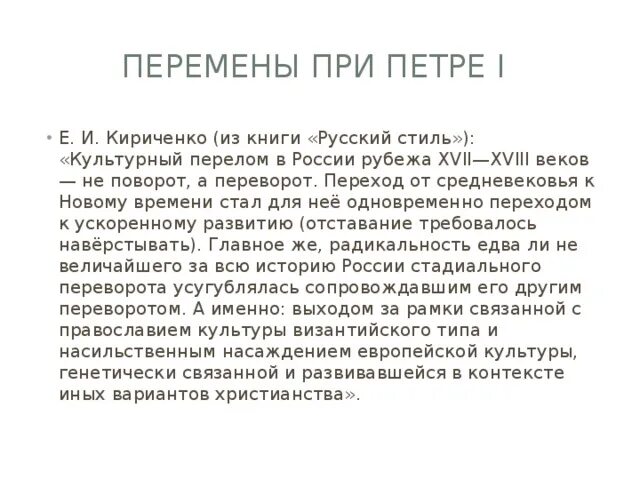 ПЕРЕМЕНЫ ПРИ ПЕТРЕ I

• Е. И. Кириченко (из книги «Русский стиль»): «Культурный перелом в России рубежа XVII—XVIII веков — не поворот, а переворот. Переход от средневековья к Новому времени стал для неё одновременно переходом к ускоренному развитию (отставание требовалось навёрстывать). Главное же, радикальность едва ли не величайшего за всю историю России стадиального переворота усугублялась сопровождавшим его другим переворотом. А именно: выходом за рамки связанной с православием культуры византийского типа и насильственным насаждением европейской культуры, генетически связанной и развивавшейся в контексте иных вариантов христианства».